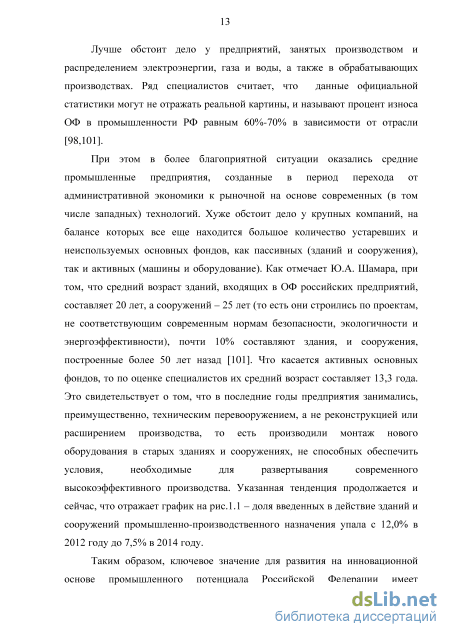 13

Лучше обстоит дело у предприятий, занятых производством и распределением электроэнергии, газа и воды, а также в обрабатывающих производствах. Ряд специалистов считает, что данные официальной статистики могут не отражать реальной картины, и называют процент износа ОФ в промышленности РФ равным 60%-70% в зависимости от отрасли [98,101].

При этом в более благоприятной ситуации оказались средние промышленные предприятия, созданные в период перехода от административной экономики к рыночной на основе современных (в том числе западных) технологий. Хуже обстоит дело у крупных компаний, на балансе которых все еще находится большое количество устаревших и неиспользуемых основных фондов, как пассивных (зданий и сооружения), так и активных (машины и оборудование). Как отмечает Ю.А. Шамара, при том, что средний возраст зданий, входящих в ОФ российских предприятий, составляет 20 лет, а сооружений – 25 лет (то есть они строились по проектам, не соответствующим современным нормам безопасности, экологичности и энергоэффективности), почти 10% составляют здания, и сооружения, построенные более 50 лет назад [101]. Что касается активных основных фондов, то по оценке специалистов их средний возраст составляет 13,3 года. Это свидетельствует о том, что в последние годы предприятия занимались, преимущественно, техническим перевооружением, а не реконструкцией или расширением производства, то есть производили монтаж нового оборудования в старых зданиях и сооружениях, не способных обеспечить условия, необходимые для развертывания современного высокоэффективного производства. Указанная тенденция продолжается и сейчас, что отражает график на рис.1.1 – доля введенных в действие зданий и сооружений промышленно-производственного назначения упала с 12,0% в 2012 году до 7,5% в 2014 году.

Таким образом, ключевое значение для развития на инновационной основе промышленного потенциала Российской Федерации имеет

dsLib.net
библиотека диссертаций